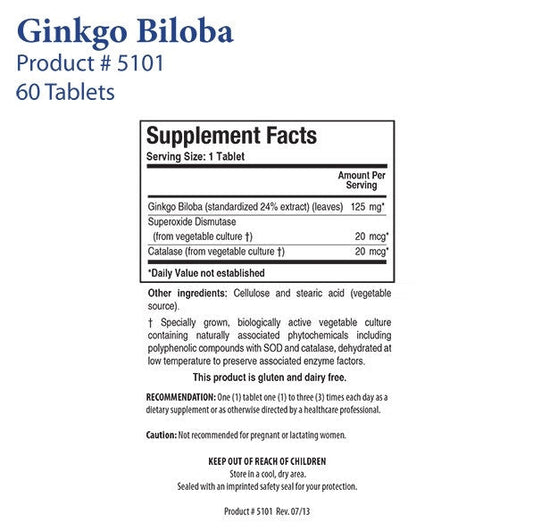 Ginkgo Biloba
Product # 5101
60 Tablets

Supplement Facts
Serving Size: 1 Tablet

| | Amount Per Serving |
|---|---|
| Ginkgo Biloba (standardized 24% extract) (leaves) | 125 mg* |
| Superoxide Dismutase (from vegetable culture †) | 20 mcg* |
| Catalase (from vegetable culture †) | 20 mcg* |

*Daily Value not established

Other ingredients: Cellulose and stearic acid (vegetable source).

† Specially grown, biologically active vegetable culture containing naturally associated phytochemicals including polyphenolic compounds with SOD and catalase, dehydrated at low temperature to preserve associated enzyme factors.

This product is gluten and dairy free.

RECOMMENDATION: One (1) tablet one (1) to three (3) times each day as a dietary supplement or as otherwise directed by a healthcare professional.

Caution: Not recommended for pregnant or lactating women.

KEEP OUT OF REACH OF CHILDREN
Store in a cool, dry area.
Sealed with an imprinted safety seal for your protection.

Product # 5101 Rev. 07/13